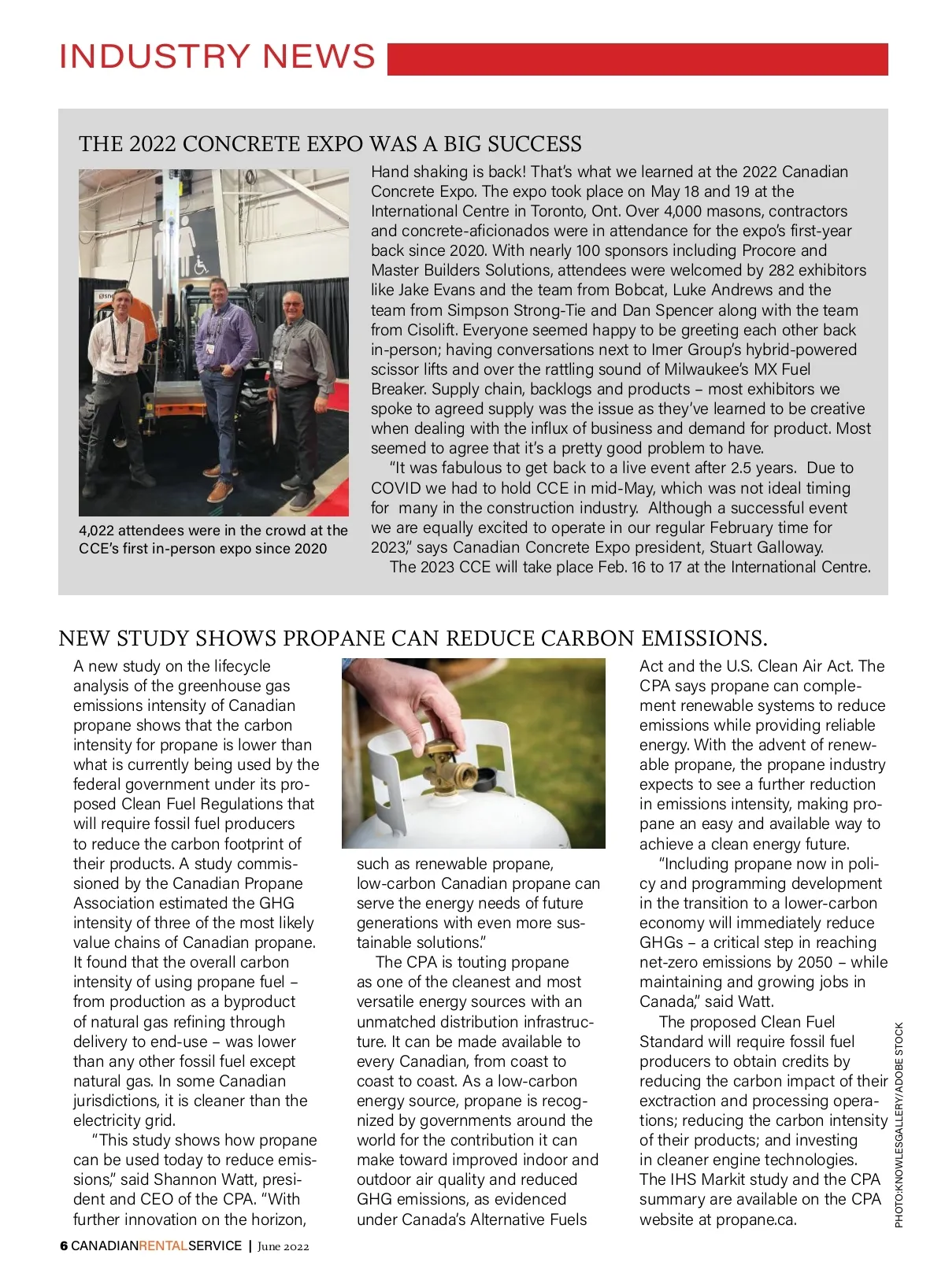 INDUSTRY NEWS

THE 2022 CONCRETE EXPO WAS A BIG SUCCESS

4,022 attendees were in the crowd at the CCE's first in-person expo since 2020

Hand shaking is back! That's what we learned at the 2022 Canadian Concrete Expo. The expo took place on May 18 and 19 at the International Centre in Toronto, Ont. Over 4,000 masons, contractors and concrete-aficionados were in attendance for the expo's first-year back since 2020. With nearly 100 sponsors including Procore and Master Builders Solutions, attendees were welcomed by 282 exhibitors like Jake Evans and the team from Bobcat, Luke Andrews and the team from Simpson Strong-Tie and Dan Spencer along with the team from Cisolift. Everyone seemed happy to be greeting each other back in-person; having conversations next to Imer Group's hybrid-powered scissor lifts and over the rattling sound of Milwaukee's MX Fuel Breaker. Supply chain, backlogs and products – most exhibitors we spoke to agreed supply was the issue as they've learned to be creative when dealing with the influx of business and demand for product. Most seemed to agree that it's a pretty good problem to have.

"It was fabulous to get back to a live event after 2.5 years. Due to COVID we had to hold CCE in mid-May, which was not ideal timing for many in the construction industry. Although a successful event we are equally excited to operate in our regular February time for 2023," says Canadian Concrete Expo president, Stuart Galloway.

The 2023 CCE will take place Feb. 16 to 17 at the International Centre.

NEW STUDY SHOWS PROPANE CAN REDUCE CARBON EMISSIONS.

A new study on the lifecycle analysis of the greenhouse gas emissions intensity of Canadian propane shows that the carbon intensity for propane is lower than what is currently being used by the federal government under its proposed Clean Fuel Regulations that will require fossil fuel producers to reduce the carbon footprint of their products. A study commissioned by the Canadian Propane Association estimated the GHG intensity of three of the most likely value chains of Canadian propane. It found that the overall carbon intensity of using propane fuel – from production as a byproduct of natural gas refining through delivery to end-use – was lower than any other fossil fuel except natural gas. In some Canadian jurisdictions, it is cleaner than the electricity grid.

"This study shows how propane can be used today to reduce emissions," said Shannon Watt, president and CEO of the CPA. "With further innovation on the horizon, such as renewable propane, low-carbon Canadian propane can serve the energy needs of future generations with even more sustainable solutions."

The CPA is touting propane as one of the cleanest and most versatile energy sources with an unmatched distribution infrastructure. It can be made available to every Canadian, from coast to coast to coast. As a low-carbon energy source, propane is recognized by governments around the world for the contribution it can make toward improved indoor and outdoor air quality and reduced GHG emissions, as evidenced under Canada's Alternative Fuels Act and the U.S. Clean Air Act. The CPA says propane can complement renewable systems to reduce emissions while providing reliable energy. With the advent of renewable propane, the propane industry expects to see a further reduction in emissions intensity, making propane an easy and available way to achieve a clean energy future.

"Including propane now in policy and programming development in the transition to a lower-carbon economy will immediately reduce GHGs – a critical step in reaching net-zero emissions by 2050 – while maintaining and growing jobs in Canada," said Watt.

The proposed Clean Fuel Standard will require fossil fuel producers to obtain credits by reducing the carbon impact of their exctraction and processing operations; reducing the carbon intensity of their products; and investing in cleaner engine technologies. The IHS Markit study and the CPA summary are available on the CPA website at propane.ca.

PHOTO:KNOWLESGALLERY/ADOBE STOCK

6 CANADIANRENTALSERVICE | June 2022